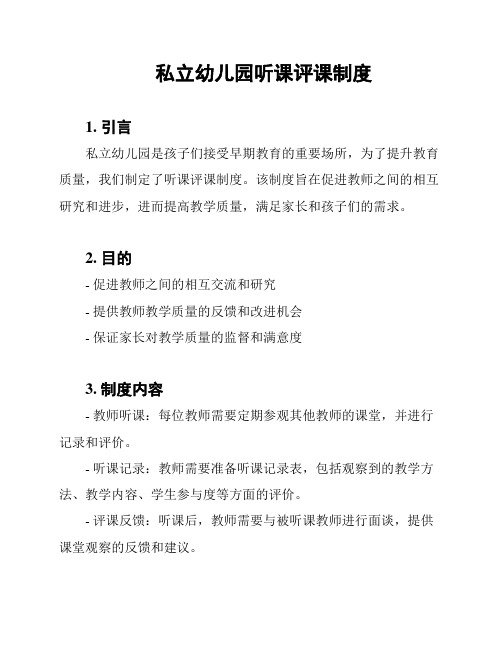 私立幼儿园听课评课制度

1. 引言

私立幼儿园是孩子们接受早期教育的重要场所，为了提升教育质量，我们制定了听课评课制度。该制度旨在促进教师之间的相互研究和进步，进而提高教学质量，满足家长和孩子们的需求。

2. 目的

- 促进教师之间的相互交流和研究

- 提供教师教学质量的反馈和改进机会

- 保证家长对教学质量的监督和满意度

3. 制度内容

- 教师听课：每位教师需要定期参观其他教师的课堂，并进行记录和评价。

- 听课记录：教师需要准备听课记录表，包括观察到的教学方法、教学内容、学生参与度等方面的评价。

- 评课反馈：听课后，教师需要与被听课教师进行面谈，提供课堂观察的反馈和建议。